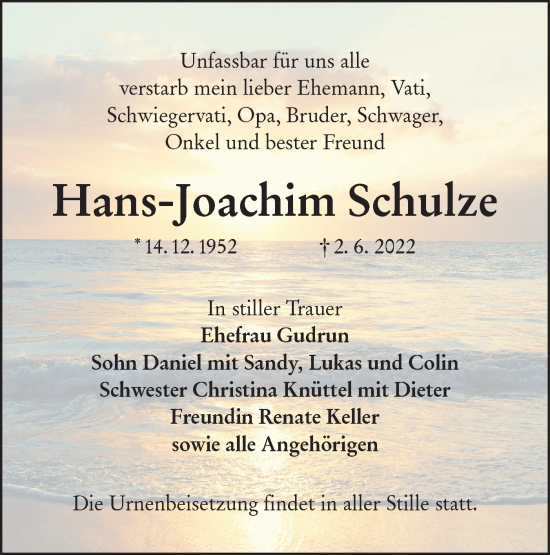 Unfassbar für uns alle
verstarb mein lieber Ehemann, Vati,
Schwiegervati, Opa, Bruder, Schwager,
Onkel und bester Freund

Hans-Joachim Schulze

* 14. 12. 1952 † 2. 6. 2022

In stiller Trauer
Ehefrau Gudrun
Sohn Daniel mit Sandy, Lukas und Colin
Schwester Christina Knüttel mit Dieter
Freundin Renate Keller
sowie alle Angehörigen

Die Urnenbeisetzung findet in aller Stille statt.